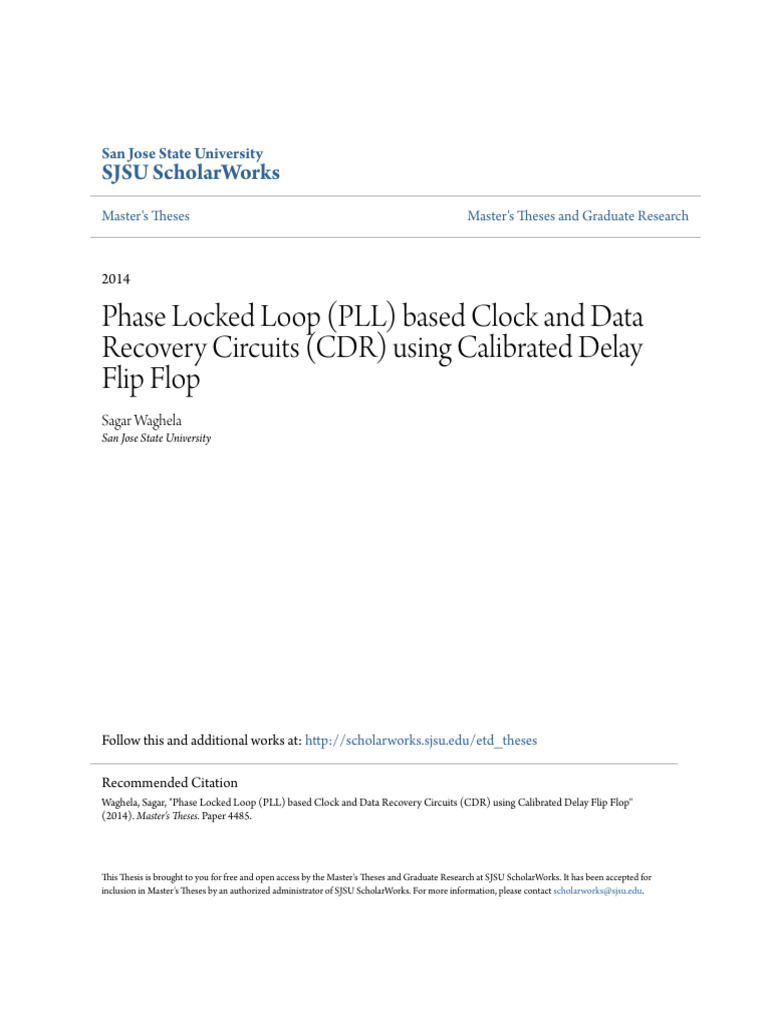 San Jose State University
SJSU ScholarWorks

Master's Theses

Master's Theses and Graduate Research

2014

Phase Locked Loop (PLL) based Clock and Data Recovery Circuits (CDR) using Calibrated Delay Flip Flop

Sagar Waghela
San Jose State University

Follow this and additional works at: http://scholarworks.sjsu.edu/etd_theses

Recommended Citation
Waghela, Sagar, "Phase Locked Loop (PLL) based Clock and Data Recovery Circuits (CDR) using Calibrated Delay Flip Flop" (2014). Master's Theses. Paper 4485.

This Thesis is brought to you for free and open access by the Master's Theses and Graduate Research at SJSU ScholarWorks. It has been accepted for inclusion in Master's Theses by an authorized administrator of SJSU ScholarWorks. For more information, please contact scholarworks@sjsu.edu.